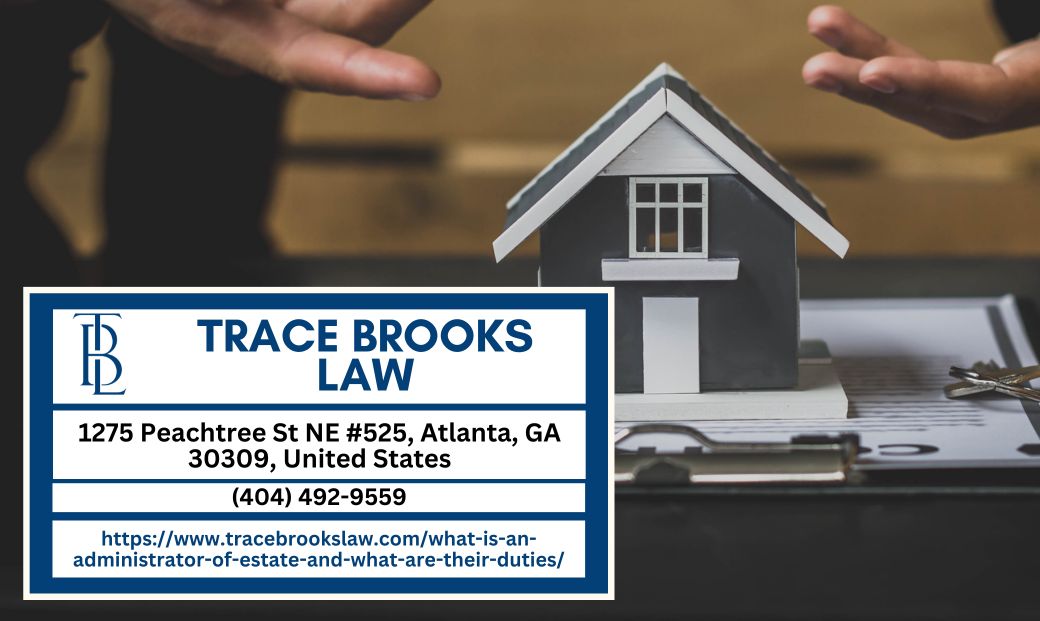 TBL

TRACE BROOKS LAW

1275 Peachtree St NE #525, Atlanta, GA 30309, United States

(404) 492-9559

https://www.tracebrookslaw.com/what-is-an-administrator-of-estate-and-what-are-their-duties/